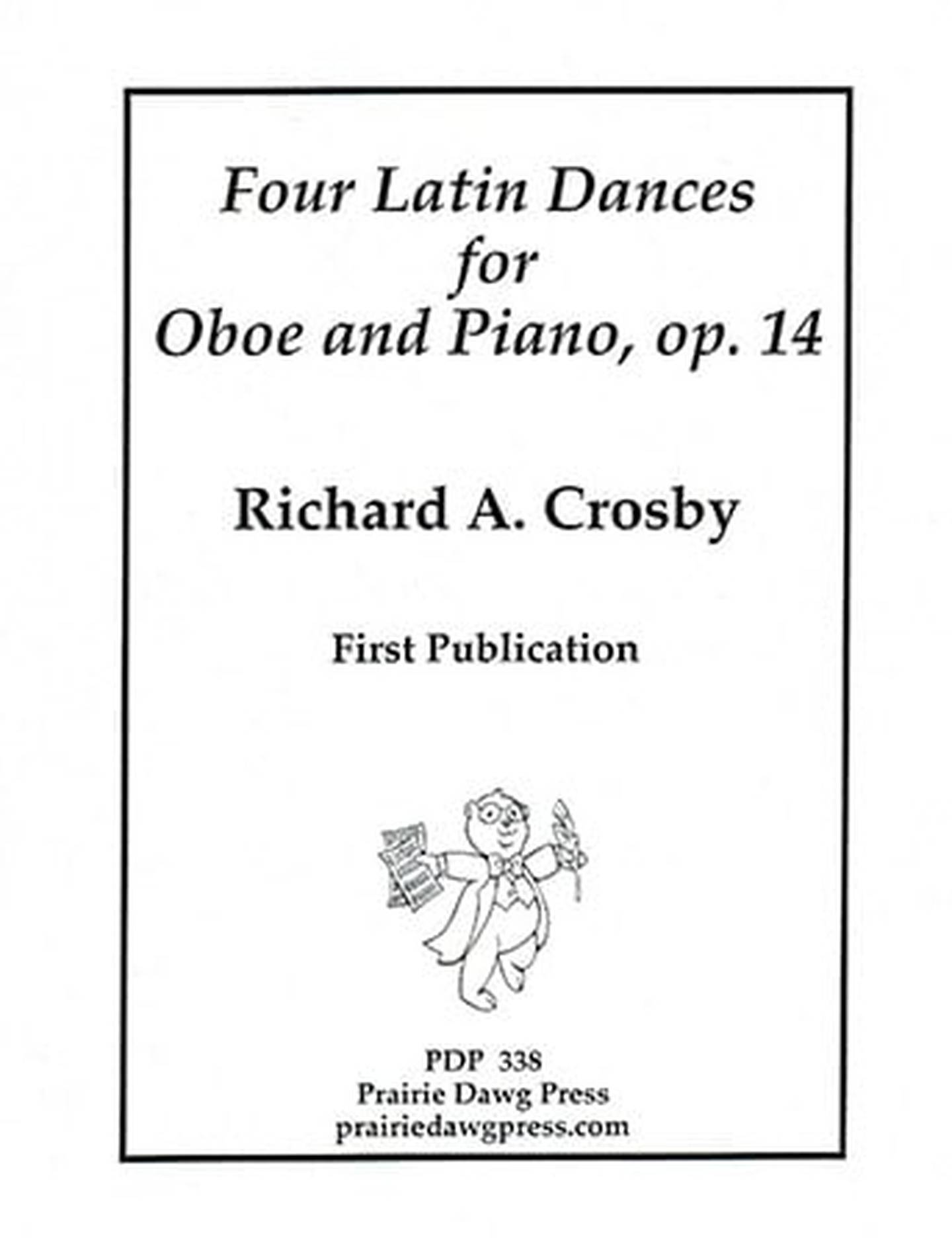 Four Latin Dances
for
Oboe and Piano, op. 14

Richard A. Crosby

First Publication

PDP 338
Prairie Dawg Press
prairiedawgpress.com